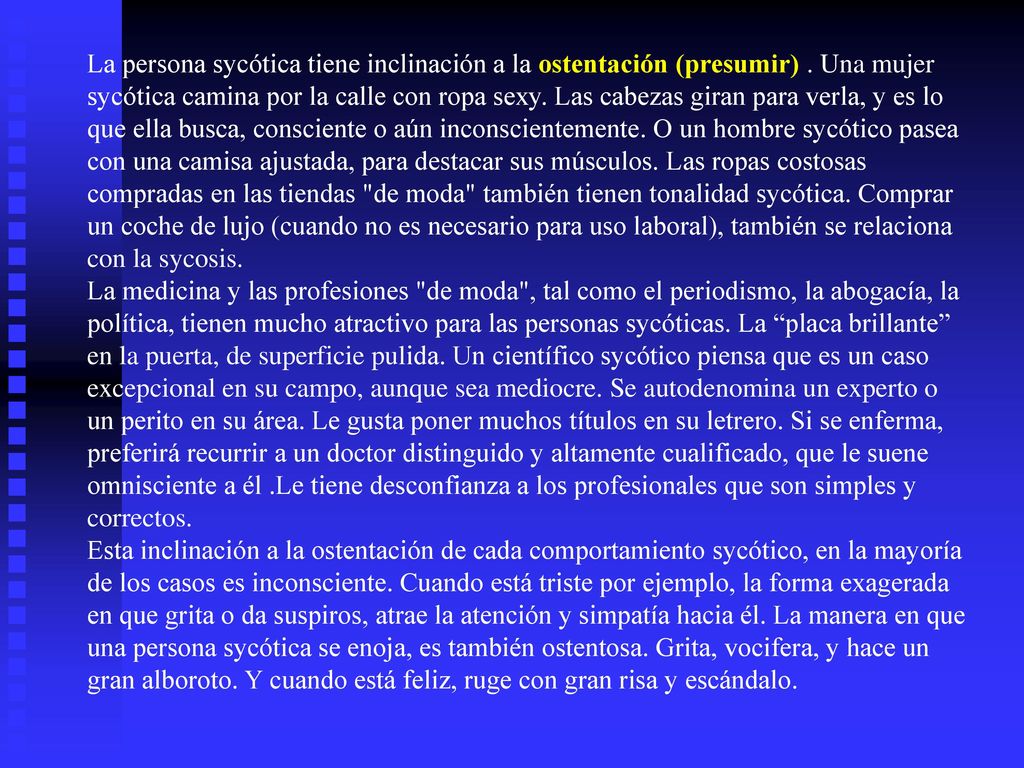 La persona sycótica tiene inclinación a la ostentación (presumir) . Una mujer sycótica camina por la calle con ropa sexy. Las cabezas giran para verla, y es lo que ella busca, consciente o aún inconscientemente. O un hombre sycótico pasea con una camisa ajustada, para destacar sus músculos. Las ropas costosas compradas en las tiendas "de moda" también tienen tonalidad sycótica. Comprar un coche de lujo (cuando no es necesario para uso laboral), también se relaciona con la sycosis.
La medicina y las profesiones "de moda", tal como el periodismo, la abogacía, la política, tienen mucho atractivo para las personas sycóticas. La “placa brillante” en la puerta, de superficie pulida. Un científico sycótico piensa que es un caso excepcional en su campo, aunque sea mediocre. Se autodenomina un experto o un perito en su área. Le gusta poner muchos títulos en su letrero. Si se enferma, preferirá recurrir a un doctor distinguido y altamente cualificado, que le suene omnisciente a él .Le tiene desconfianza a los profesionales que son simples y correctos.
Esta inclinación a la ostentación de cada comportamiento sycótico, en la mayoría de los casos es inconsciente. Cuando está triste por ejemplo, la forma exagerada en que grita o da suspiros, atrae la atención y simpatía hacia él. La manera en que una persona sycótica se enoja, es también ostentosa. Grita, vocifera, y hace un gran alboroto. Y cuando está feliz, ruge con gran risa y escándalo.